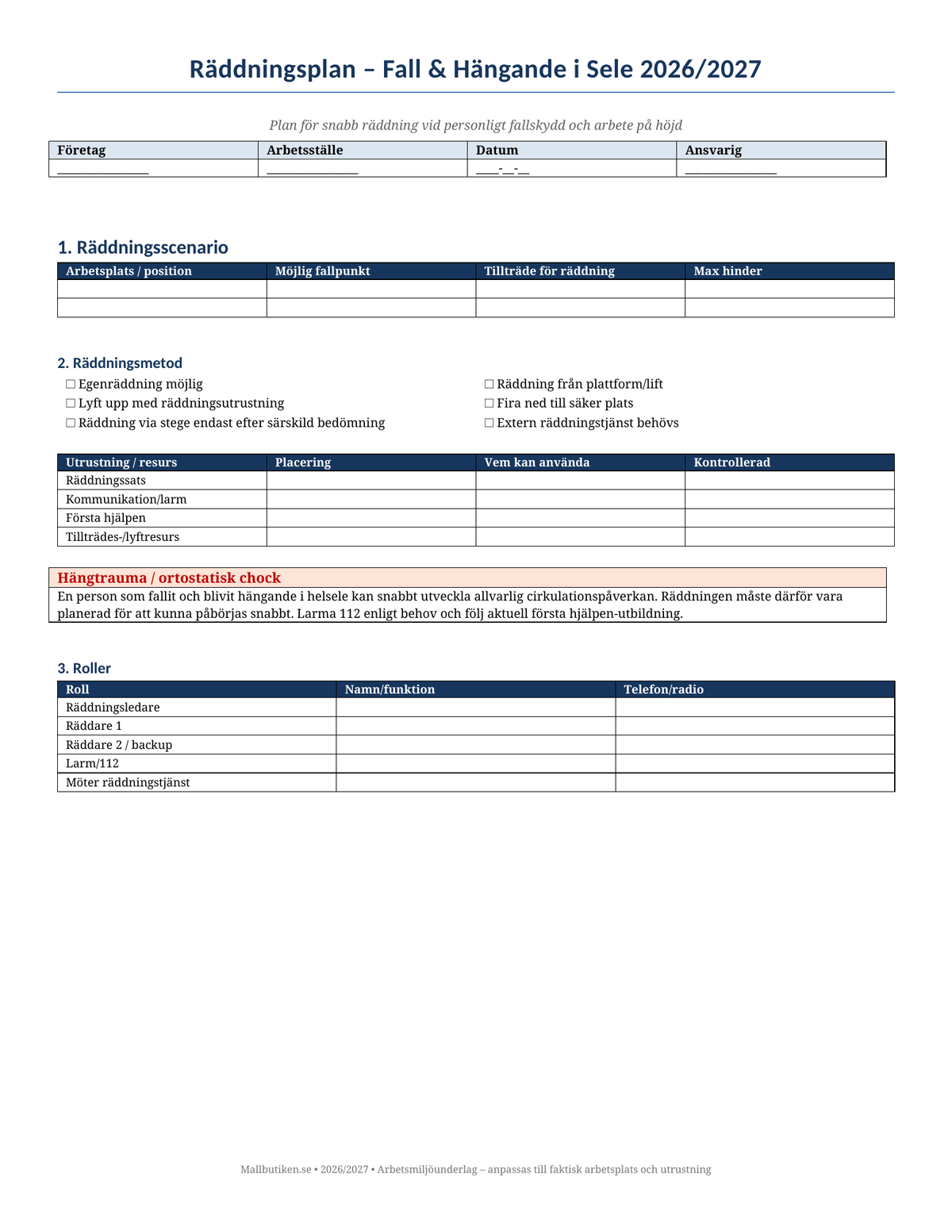 Räddningsplan – Fall & Hängande i Sele 2026/2027

Plan för snabb räddning vid personligt fallskydd och arbete på höjd

| Företag | Arbetsställe | Datum | Ansvarig |
|---|---|---|---|
| ____ | ____ | ____-____-____ | ____ |

1. Räddningsscenario

| Arbetsplats / position | Möjlig fallpunkt | Tillträde för räddning | Max hinder |
|---|---|---|---|
| | | | |
| | | | |

2. Räddningsmetod

☐ Egenräddning möjlig
☐ Lyft upp med räddningsutrustning
☐ Räddning via stege endast efter särskild bedömning

☐ Räddning från plattform/lift
☐ Fira ned till säker plats
☐ Extern räddningstjänst behövs

| Utrustning / resurs | Placering | Vem kan använda | Kontrollerad |
|---|---|---|---|
| Räddningssats | | | |
| Kommunikation/larm | | | |
| Första hjälpen | | | |
| Tillträdes-/lyftresurs | | | |

Hängtrauma / ortostatisk chock

En person som fallit och blivit hängande i helsele kan snabbt utveckla allvarlig cirkulationspåverkan. Räddningen måste därför vara planerad för att kunna påbörjas snabbt. Larma 112 enligt behov och följ aktuell första hjälpen-utbildning.

3. Roller

| Roll | Namn/funktion | Telefon/radio |
|---|---|---|
| Räddningsledare | | |
| Räddare 1 | | |
| Räddare 2 / backup | | |
| Larm/112 | | |
| Möter räddningstjänst | | |

Mallbutiken.se • 2026/2027 • Arbetsmiljöunderlag – anpassas till faktisk arbetsplats och utrustning